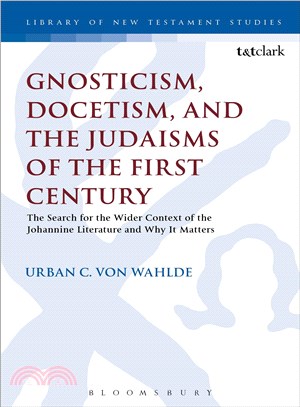 LIBRARY OF NEW TESTAMENT STUDIES

t&tclark

GNOSTICISM, DOCETISM, AND THE JUDAISMS OF THE FIRST CENTURY

The Search for the Wider Context of the Johannine Literature and Why It Matters

URBAN C. VON WAHLDE

BLOOMSBURY